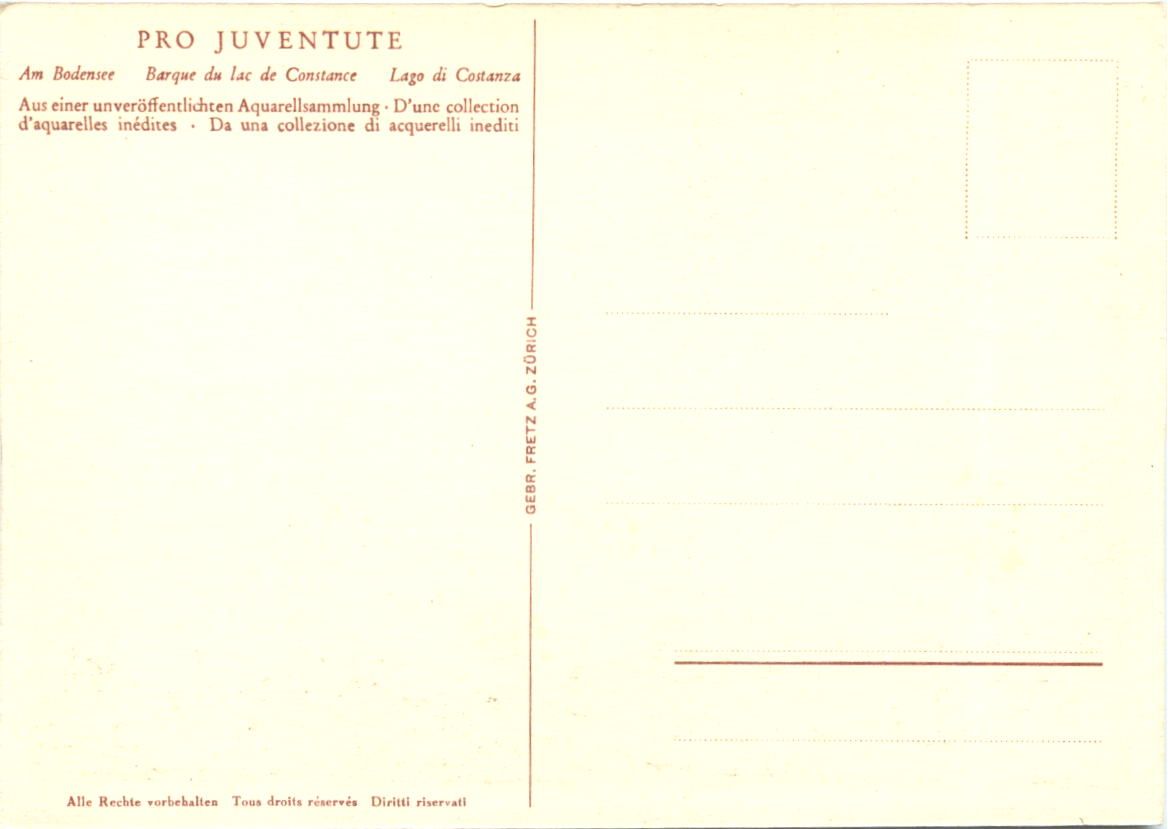 PRO JUVENTUTE

Am Bodensee   Barque du lac de Constance   Lago di Costanza

Aus einer unveröffentlichten Aquarellsammlung · D'une collection d'aquarelles inédites · Da una collezione di acquerelli inediti

Alle Rechte vorbehalten   Tous droits réservés   Diritti riservati

GEBR. FRETZ A.G. ZÜRICH